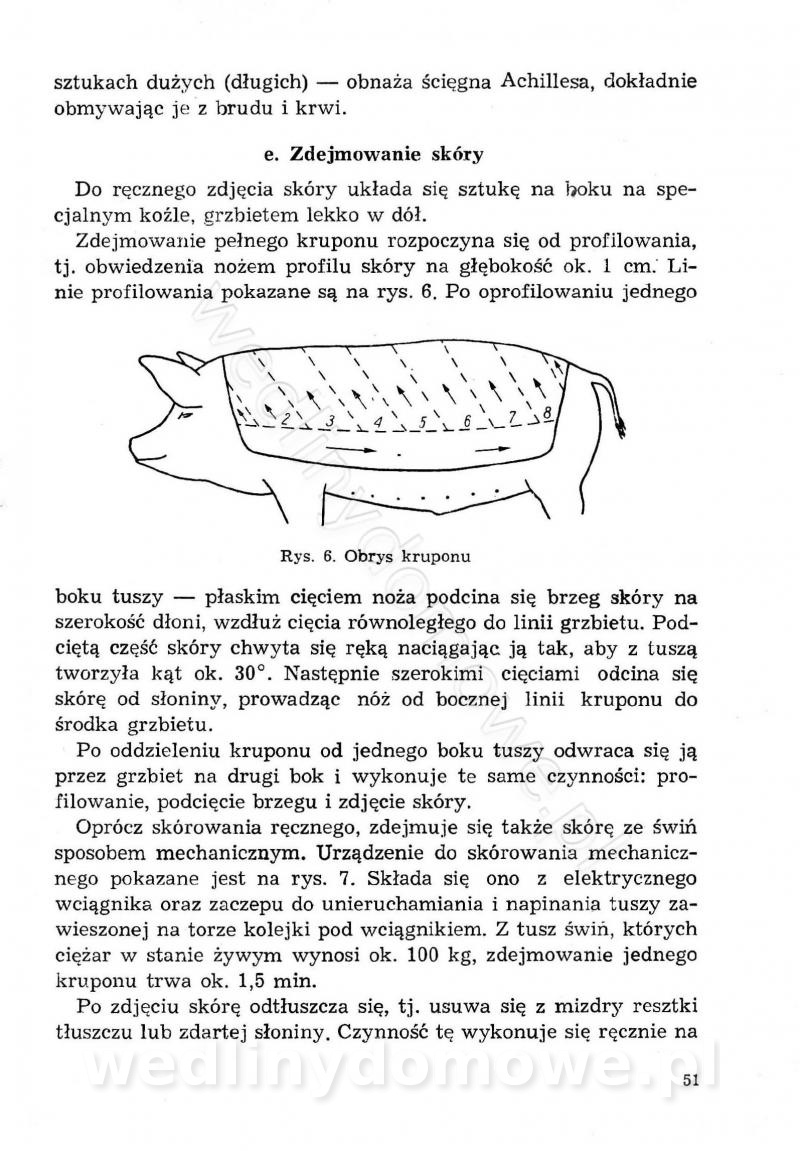 sztukach dużych (długich) — obnaża ścięgna Achillesa, dokładnie obmywając je z brudu i krwi.

e. Zdejmowanie skóry

Do ręcznego zdjęcia skóry układa się sztukę na boku na specjalnym koźle, grzbietem lekko w dół.

Zdejmowanie pełnego kruponu rozpoczyna się od profilowania, tj. obwiedzenia nożem profilu skóry na głębokość ok. 1 cm. Linie profilowania pokazane są na rys. 6. Po oprofilowaniu jednego

2 3 4 5 6 7 8

Rys. 6. Obrys kruponu

boku tuszy — płaskim cięciem noża podcina się brzeg skóry na szerokość dłoni, wzdłuż cięcia równoległego do linii grzbietu. Podciętą część skóry chwyta się ręką naciągając ją tak, aby z tuszą tworzyła kąt ok. 30°. Następnie szerokimi cięciami odcina się skórę od słoniny, prowadząc nóż od bocznej linii kruponu do środka grzbietu.

Po oddzieleniu kruponu od jednego boku tuszy odwraca się ją przez grzbiet na drugi bok i wykonuje te same czynności: profilowanie, podcięcie brzegu i zdjęcie skóry.

Oprócz skórowania ręcznego, zdejmuje się także skórę ze świń sposobem mechanicznym. Urządzenie do skórowania mechanicznego pokazane jest na rys. 7. Składa się ono z elektrycznego wciągnika oraz zaczepu do unieruchamiania i napinania tuszy zawieszonej na torze kolejki pod wciągnikiem. Z tusz świń, których ciężar w stanie żywym wynosi ok. 100 kg, zdejmowanie jednego kruponu trwa ok. 1,5 min.

Po zdjęciu skórę odtłuszcza się, tj. usuwa się z mizdry resztki tłuszczu lub zdartej słoniny. Czynność tę wykonuje się ręcznie na

wedlinydomowe.pl

51